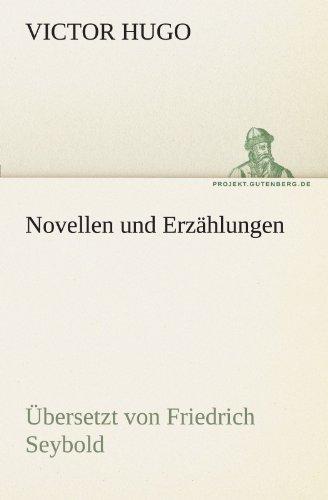 VICTOR HUGO

PROJEKT.GUTENBERG.DE

Novellen und Erzählungen

Übersetzt von Friedrich Seybold